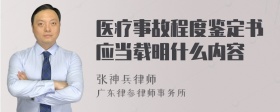 医疗事故程度鉴定书应当载明什么内容

张神兵律师
广东律参律师事务所